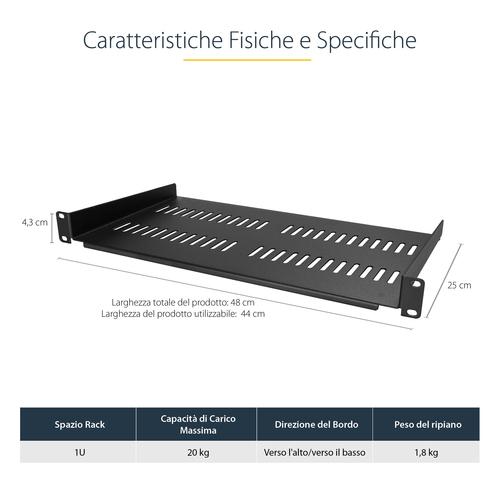 Caratteristiche Fisiche e Specifiche

4,3 cm

25 cm

Larghezza totale del prodotto: 48 cm
Larghezza del prodotto utilizzabile: 44 cm

| Spazio Rack | Capacità di Carico Massima | Direzione del Bordo | Peso del ripiano |
|---|---|---|---|
| 1U | 20 kg | Verso l'alto/verso il basso | 1,8 kg |